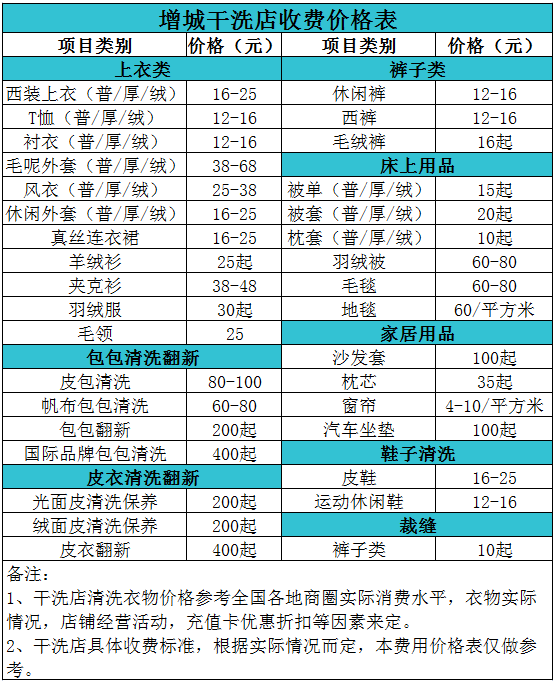 增城干洗店收费价格表

| 项目类别 | 价格（元） | 项目类别 | 价格（元） |
|---|---|---|---|
| 上衣类 | | 裤子类 | |
| 西装上衣（普/厚/绒） | 16-25 | 休闲裤 | 12-16 |
| T恤（普/厚/绒） | 12-16 | 西裤 | 12-16 |
| 衬衣（普/厚/绒） | 12-16 | 毛绒裤 | 16起 |
| 毛呢外套（普/厚/绒） | 38-68 | 床上用品 | |
| 风衣（普/厚/绒） | 25-38 | 被单（普/厚/绒） | 15起 |
| 休闲外套（普/厚/绒） | 16-25 | 被套（普/厚/绒） | 20起 |
| 真丝连衣裙 | 16-25 | 枕套（普/厚/绒） | 10起 |
| 羊绒衫 | 25起 | 羽绒被 | 60-80 |
| 夹克衫 | 38-48 | 毛毯 | 60-80 |
| 羽绒服 | 30起 | 地毯 | 60/平方米 |
| 毛领 | 25 | 家居用品 | |
| 包包清洗翻新 | | 沙发套 | 100起 |
| 皮包清洗 | 80-100 | 枕芯 | 35起 |
| 帆布包包清洗 | 60-80 | 窗帘 | 4-10/平方米 |
| 包包翻新 | 200起 | 汽车坐垫 | 100起 |
| 国际品牌包包清洗 | 400起 | 鞋子清洗 | |
| 皮衣清洗翻新 | | 皮鞋 | 16-25 |
| 光面皮清洗保养 | 200起 | 运动休闲鞋 | 12-16 |
| 绒面皮清洗保养 | 200起 | 裁缝 | |
| 皮衣翻新 | 400起 | 裤子类 | 10起 |

备注：
1、干洗店清洗衣物价格参考全国各地商圈实际消费水平，衣物实际情况，店铺经营活动，充值卡优惠折扣等因素来定。
2、干洗店具体收费标准，根据实际情况而定，本费用价格表仅做参考。